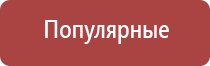 Популярные